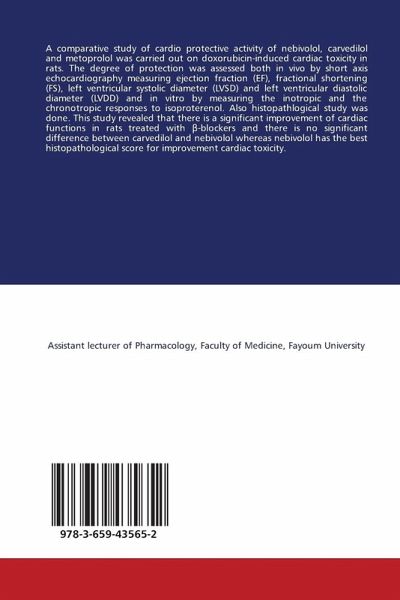 A comparative study of cardio protective activity of nebivolol, carvedilol and metoprolol was carried out on doxorubicin-induced cardiac toxicity in rats. The degree of protection was assessed both in vivo by short axis echocardiography measuring ejection fraction (EF), fractional shortening (FS), left ventricular systolic diameter (LVSD) and left ventricular diastolic diameter (LVDD) and in vitro by measuring the inotropic and the chronotropic responses to isoproterenol. Also histopathlogical study was done. This study revealed that there is a significant improvement of cardiac functions in rats treated with β-blockers and there is no significant difference between carvedilol and nebivolol whereas nebivolol has the best histopathological score for improvement cardiac toxicity.

Assistant lecturer of Pharmacology, Faculty of Medicine, Fayoum University

978-3-659-43565-2